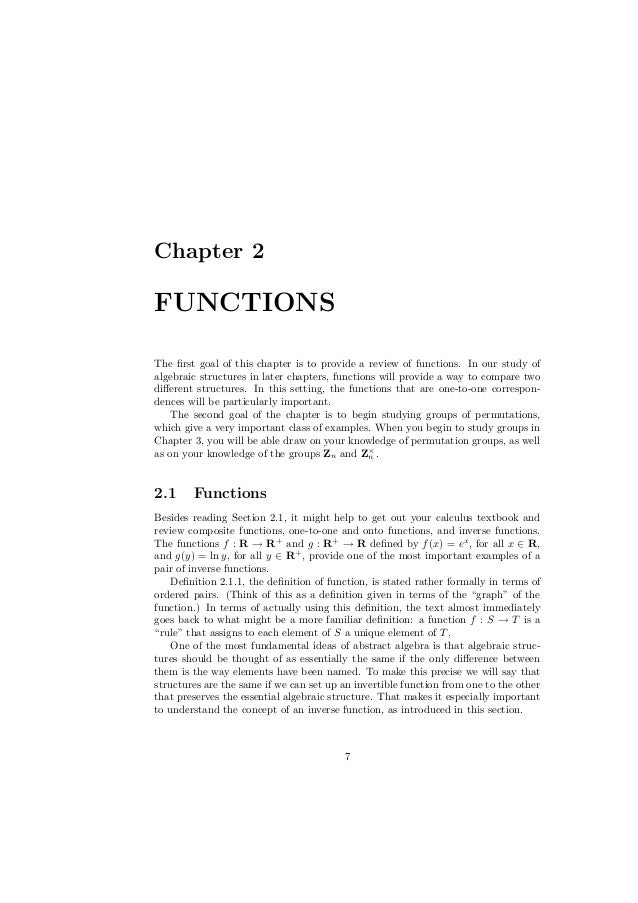 Chapter 2

FUNCTIONS

The first goal of this chapter is to provide a review of functions. In our study of algebraic structures in later chapters, functions will provide a way to compare two different structures. In this setting, the functions that are one-to-one correspondences will be particularly important.

The second goal of the chapter is to begin studying groups of permutations, which give a very important class of examples. When you begin to study groups in Chapter 3, you will be able draw on your knowledge of permutation groups, as well as on your knowledge of the groups $\mathbf{Z}_n$ and $\mathbf{Z}_n^\times$.

2.1 Functions

Besides reading Section 2.1, it might help to get out your calculus textbook and review composite functions, one-to-one and onto functions, and inverse functions. The functions $f : \mathbf{R} \to \mathbf{R}^+$ and $g : \mathbf{R}^+ \to \mathbf{R}$ defined by $f(x) = e^x$, for all $x \in \mathbf{R}$, and $g(y) = \ln y$, for all $y \in \mathbf{R}^+$, provide one of the most important examples of a pair of inverse functions.

Definition 2.1.1, the definition of function, is stated rather formally in terms of ordered pairs. (Think of this as a definition given in terms of the "graph" of the function.) In terms of actually using this definition, the text almost immediately goes back to what might be a more familiar definition: a function $f : S \to T$ is a "rule" that assigns to each element of $S$ a unique element of $T$.

One of the most fundamental ideas of abstract algebra is that algebraic structures should be thought of as essentially the same if the only difference between them is the way elements have been named. To make this precise we will say that structures are the same if we can set up an invertible function from one to the other that preserves the essential algebraic structure. That makes it especially important to understand the concept of an inverse function, as introduced in this section.

7